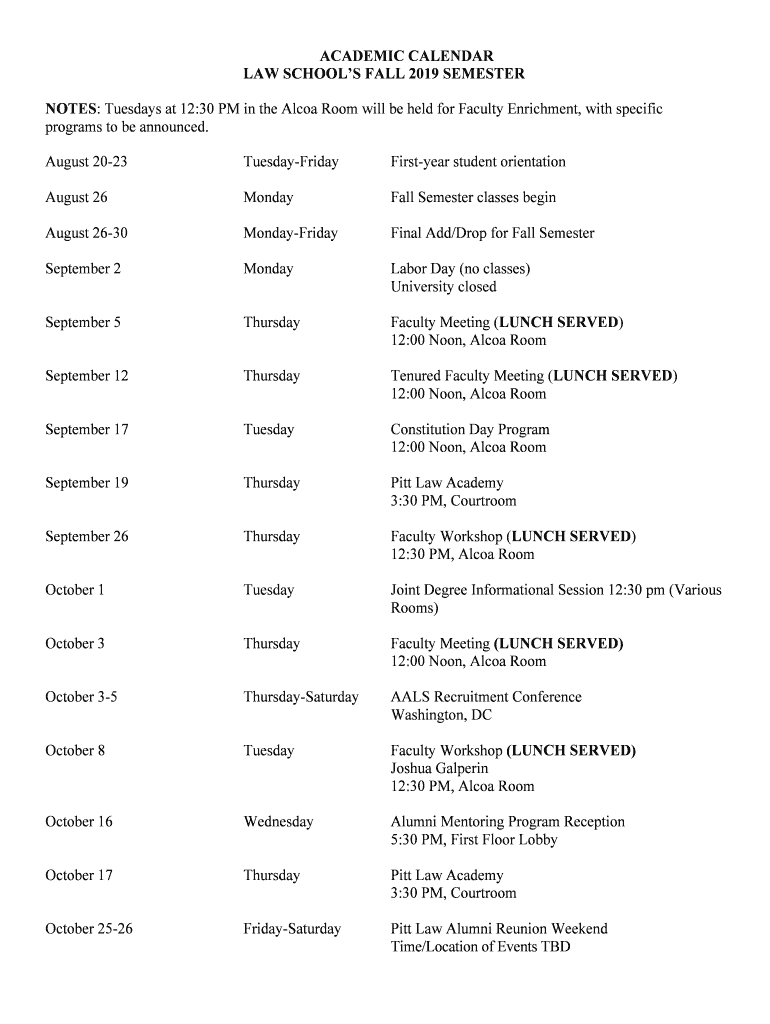 ACADEMIC CALENDAR
LAW SCHOOL'S FALL 2019 SEMESTER

NOTES: Tuesdays at 12:30 PM in the Alcoa Room will be held for Faculty Enrichment, with specific programs to be announced.

| | | |
|---|---|---|
| August 20-23 | Tuesday-Friday | First-year student orientation |
| August 26 | Monday | Fall Semester classes begin |
| August 26-30 | Monday-Friday | Final Add/Drop for Fall Semester |
| September 2 | Monday | Labor Day (no classes) University closed |
| September 5 | Thursday | Faculty Meeting (LUNCH SERVED) 12:00 Noon, Alcoa Room |
| September 12 | Thursday | Tenured Faculty Meeting (LUNCH SERVED) 12:00 Noon, Alcoa Room |
| September 17 | Tuesday | Constitution Day Program 12:00 Noon, Alcoa Room |
| September 19 | Thursday | Pitt Law Academy 3:30 PM, Courtroom |
| September 26 | Thursday | Faculty Workshop (LUNCH SERVED) 12:30 PM, Alcoa Room |
| October 1 | Tuesday | Joint Degree Informational Session 12:30 pm (Various Rooms) |
| October 3 | Thursday | Faculty Meeting (LUNCH SERVED) 12:00 Noon, Alcoa Room |
| October 3-5 | Thursday-Saturday | AALS Recruitment Conference Washington, DC |
| October 8 | Tuesday | Faculty Workshop (LUNCH SERVED) Joshua Galperin 12:30 PM, Alcoa Room |
| October 16 | Wednesday | Alumni Mentoring Program Reception 5:30 PM, First Floor Lobby |
| October 17 | Thursday | Pitt Law Academy 3:30 PM, Courtroom |
| October 25-26 | Friday-Saturday | Pitt Law Alumni Reunion Weekend Time/Location of Events TBD |